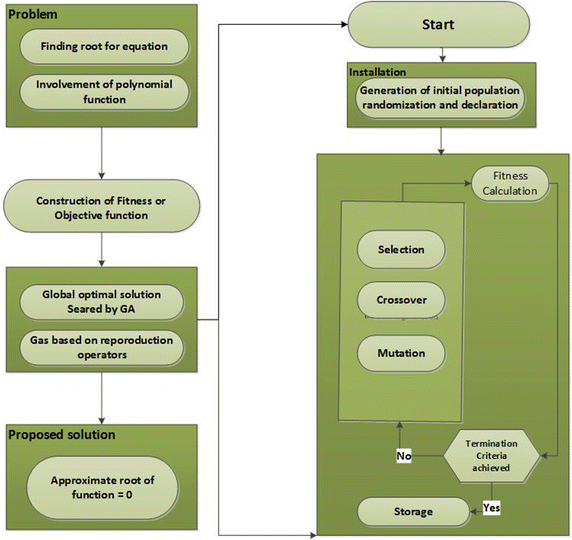 Problem

Finding root for equation

Involvement of polynomial function

Construction of Fitness or Objective function

Global optimal solution Seared by GA

Gas based on reporoduction operators

Proposed solution

Approximate root of function = 0

Start

Installation

Generation of initial population randomization and declaration

Fitness Calculation

Selection

Crossover

Mutation

No

Termination Criteria achieved

Yes

Storage